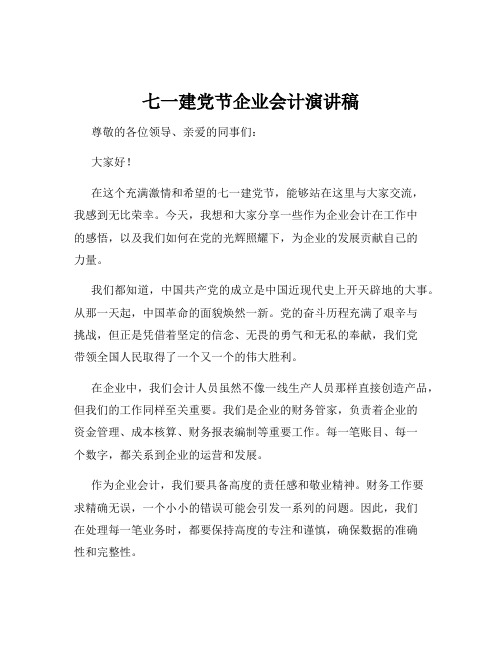 七一建党节企业会计演讲稿

尊敬的各位领导、亲爱的同事们：

大家好！

在这个充满激情和希望的七一建党节，能够站在这里与大家交流，我感到无比荣幸。今天，我想和大家分享一些作为企业会计在工作中的感悟，以及我们如何在党的光辉照耀下，为企业的发展贡献自己的力量。

我们都知道，中国共产党的成立是中国近现代史上开天辟地的大事。从那一天起，中国革命的面貌焕然一新。党的奋斗历程充满了艰辛与挑战，但正是凭借着坚定的信念、无畏的勇气和无私的奉献，我们党带领全国人民取得了一个又一个的伟大胜利。

在企业中，我们会计人员虽然不像一线生产人员那样直接创造产品，但我们的工作同样至关重要。我们是企业的财务管家，负责着企业的资金管理、成本核算、财务报表编制等重要工作。每一笔账目、每一个数字，都关系到企业的运营和发展。

作为企业会计，我们要具备高度的责任感和敬业精神。财务工作要求精确无误，一个小小的错误可能会引发一系列的问题。因此，我们在处理每一笔业务时，都要保持高度的专注和谨慎，确保数据的准确性和完整性。